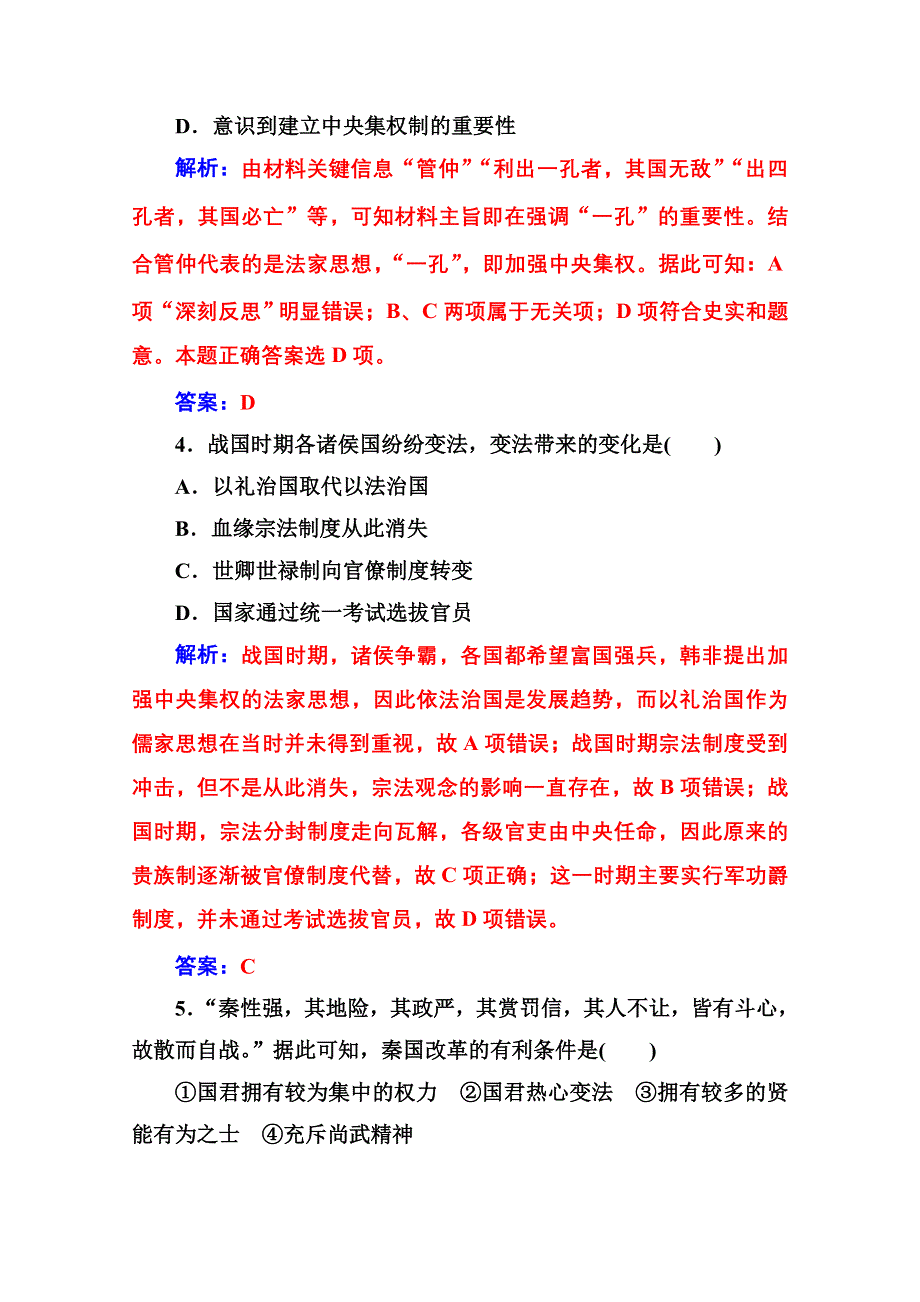 D．意识到建立中央集权制的重要性

解析：由材料关键信息“管仲”“利出一孔者，其国无敌”“出四孔者，其国必亡”等，可知材料主旨即在强调“一孔”的重要性。结合管仲代表的是法家思想，“一孔”，即加强中央集权。据此可知：A项“深刻反思”明显错误；B、C两项属于无关项；D项符合史实和题意。本题正确答案选D项。

答案：D

4．战国时期各诸侯国纷纷变法，变法带来的变化是(　　)

A．以礼治国取代以法治国

B．血缘宗法制度从此消失

C．世卿世禄制向官僚制度转变

D．国家通过统一考试选拔官员

解析：战国时期，诸侯争霸，各国都希望富国强兵，韩非提出加强中央集权的法家思想，因此依法治国是发展趋势，而以礼治国作为儒家思想在当时并未得到重视，故A项错误；战国时期宗法制度受到冲击，但不是从此消失，宗法观念的影响一直存在，故B项错误；战国时期，宗法分封制度走向瓦解，各级官吏由中央任命，因此原来的贵族制逐渐被官僚制度代替，故C项正确；这一时期主要实行军功爵制度，并未通过考试选拔官员，故D项错误。

答案：C

5．“秦性强，其地险，其政严，其赏罚信，其人不让，皆有斗心，故散而自战。”据此可知，秦国改革的有利条件是(　　)

①国君拥有较为集中的权力　②国君热心变法　③拥有较多的贤能有为之士　④充斥尚武精神